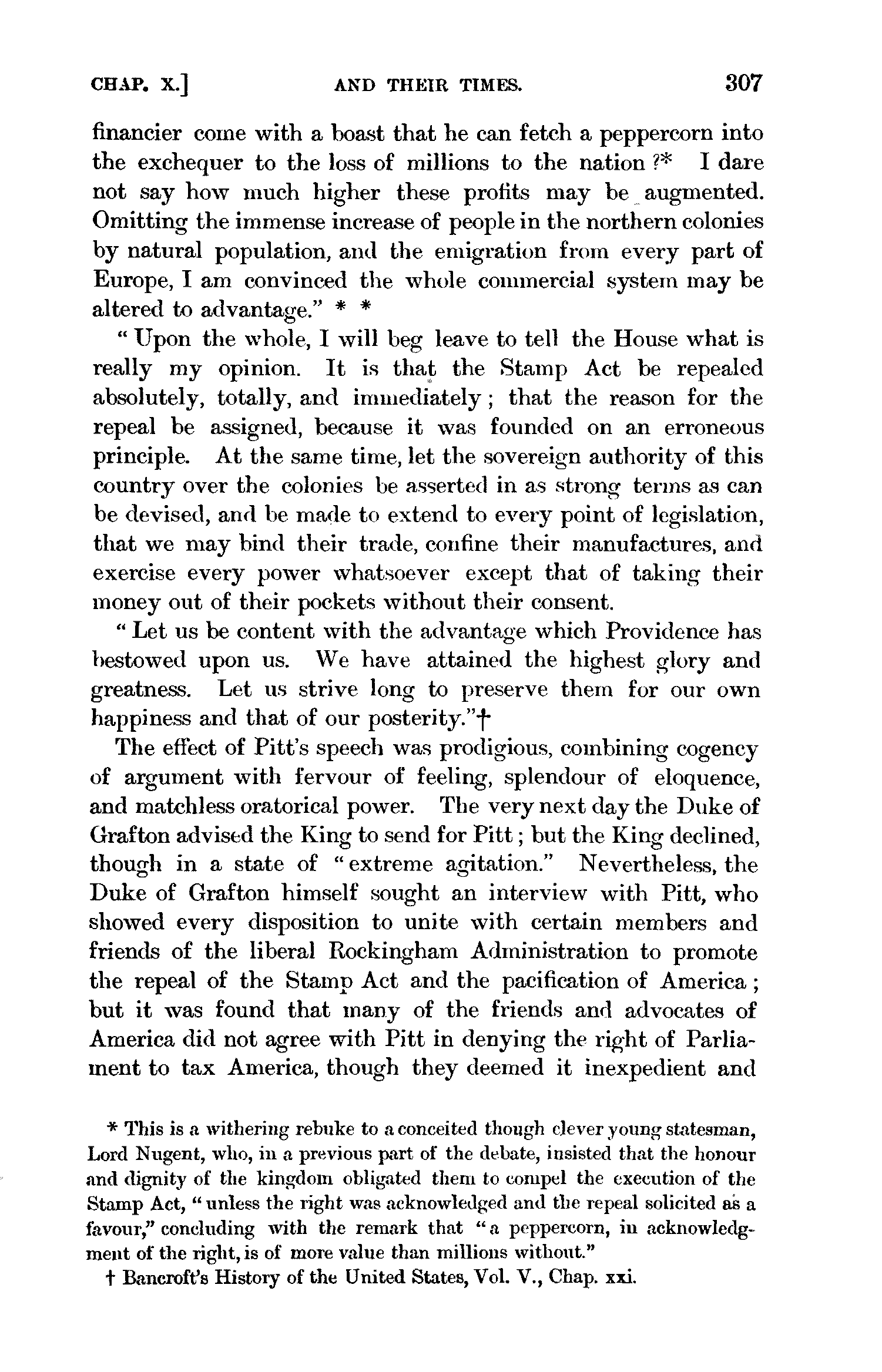 CHAP. X.] AND THEIR TIMES. 307

financier come with a boast that he can fetch a peppercorn into the exchequer to the loss of millions to the nation ?* I dare not say how much higher these profits may be augmented. Omitting the immense increase of people in the northern colonies by natural population, and the emigration from every part of Europe, I am convinced the whole commercial system may be altered to advantage." * *

"Upon the whole, I will beg leave to tell the House what is really my opinion. It is that the Stamp Act be repealed absolutely, totally, and immediately; that the reason for the repeal be assigned, because it was founded on an erroneous principle. At the same time, let the sovereign authority of this country over the colonies be asserted in as strong terms as can be devised, and be made to extend to every point of legislation, that we may bind their trade, confine their manufactures, and exercise every power whatsoever except that of taking their money out of their pockets without their consent.

"Let us be content with the advantage which Providence has bestowed upon us. We have attained the highest glory and greatness. Let us strive long to preserve them for our own happiness and that of our posterity."†

The effect of Pitt's speech was prodigious, combining cogency of argument with fervour of feeling, splendour of eloquence, and matchless oratorical power. The very next day the Duke of Grafton advised the King to send for Pitt; but the King declined, though in a state of "extreme agitation." Nevertheless, the Duke of Grafton himself sought an interview with Pitt, who showed every disposition to unite with certain members and friends of the liberal Rockingham Administration to promote the repeal of the Stamp Act and the pacification of America; but it was found that many of the friends and advocates of America did not agree with Pitt in denying the right of Parliament to tax America, though they deemed it inexpedient and

* This is a withering rebuke to a conceited though clever young statesman, Lord Nugent, who, in a previous part of the debate, insisted that the honour and dignity of the kingdom obligated them to compel the execution of the Stamp Act, "unless the right was acknowledged and the repeal solicited as a favour," concluding with the remark that "a peppercorn, in acknowledgment of the right, is of more value than millions without."

† Bancroft's History of the United States, Vol. V., Chap. xxi.